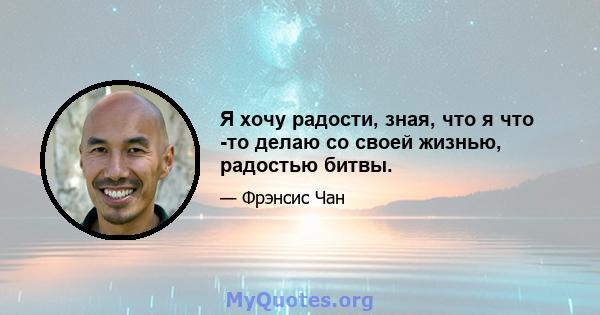 Я хочу радости, зная, что я что -то делаю со своей жизнью, радостью битвы.

— Фрэнсис Чан

MyQuotes.org